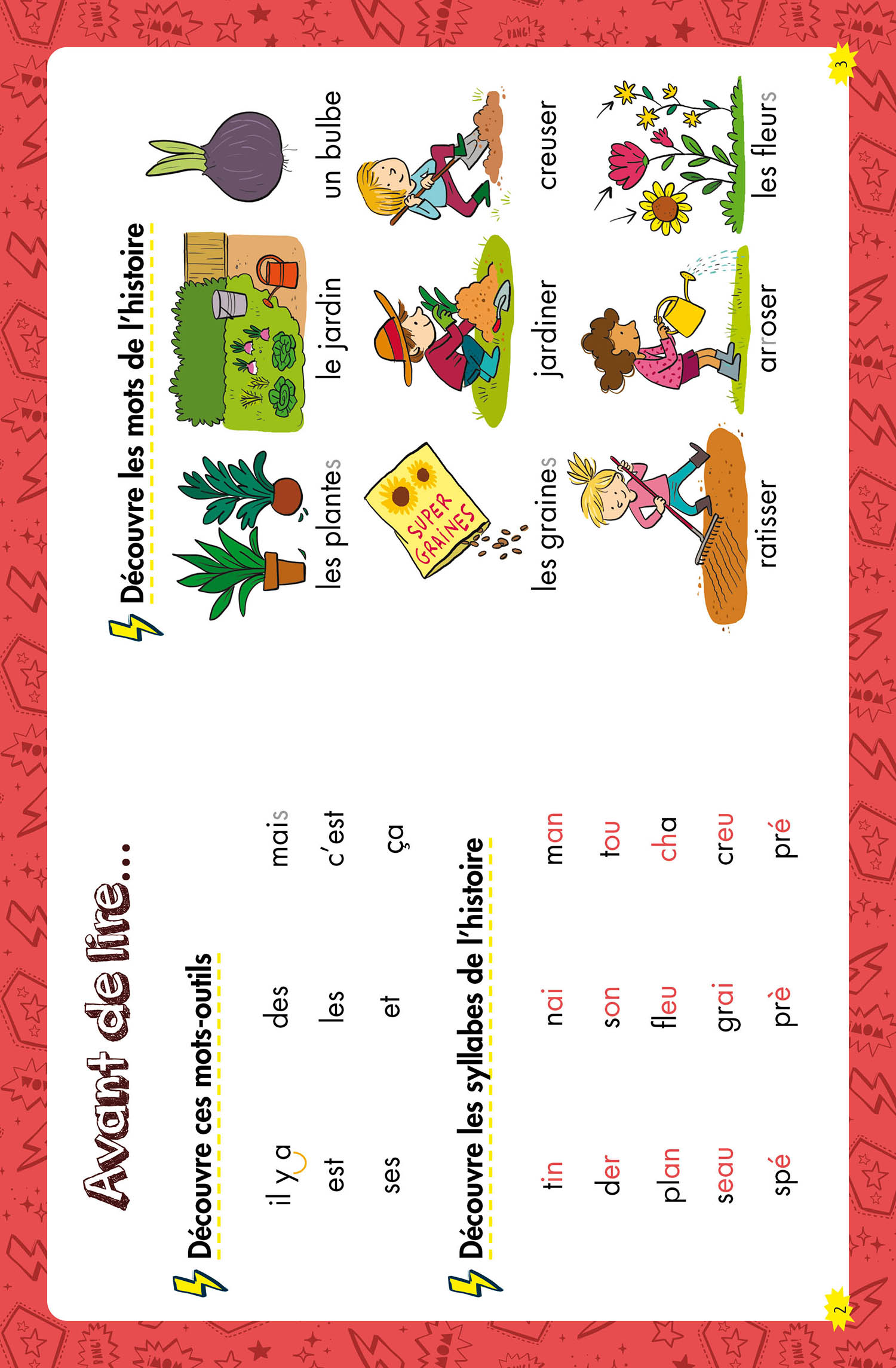 Avant de lire...

Découvre ces mots-outils

il y a des mais
est les c'est
ses et ça

Découvre les syllabes de l'histoire

tin nai man
der son tou
plan fleu cha
seau grai creu
spé prè pré

2

Découvre les mots de l'histoire

les plantes le jardin un bulbe

SUPER GRAINES

les graines jardiner creuser

ratisser arroser les fleurs

3